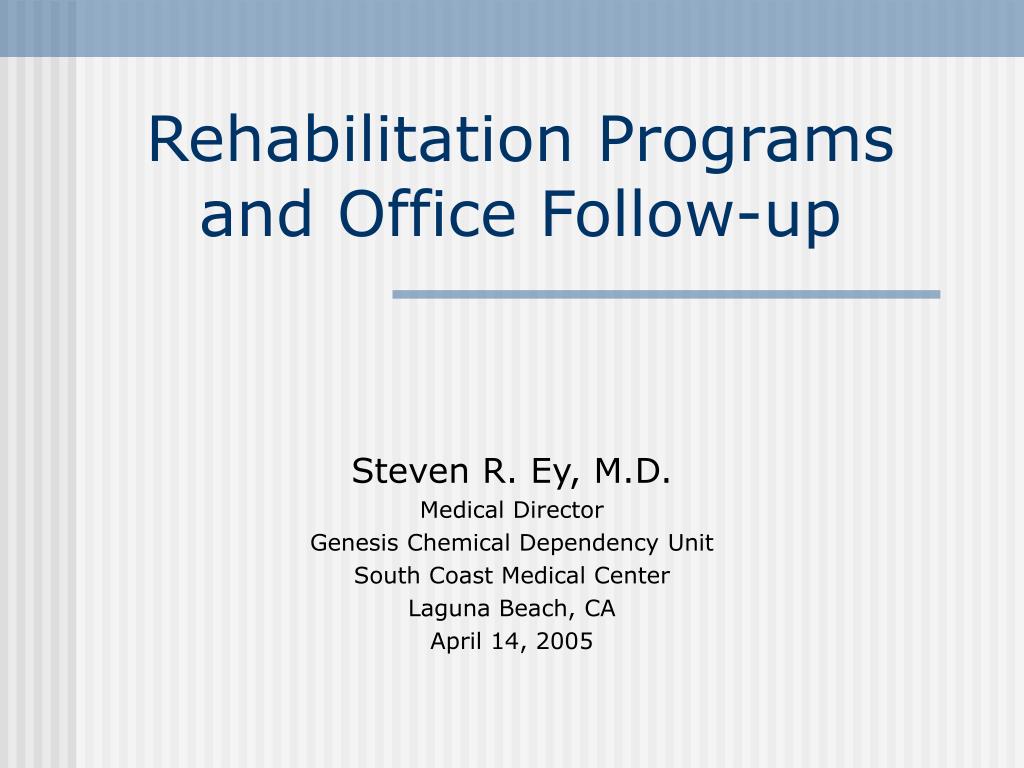 Rehabilitation Programs and Office Follow-up

Steven R. Ey, M.D.
Medical Director
Genesis Chemical Dependency Unit
South Coast Medical Center
Laguna Beach, CA
April 14, 2005